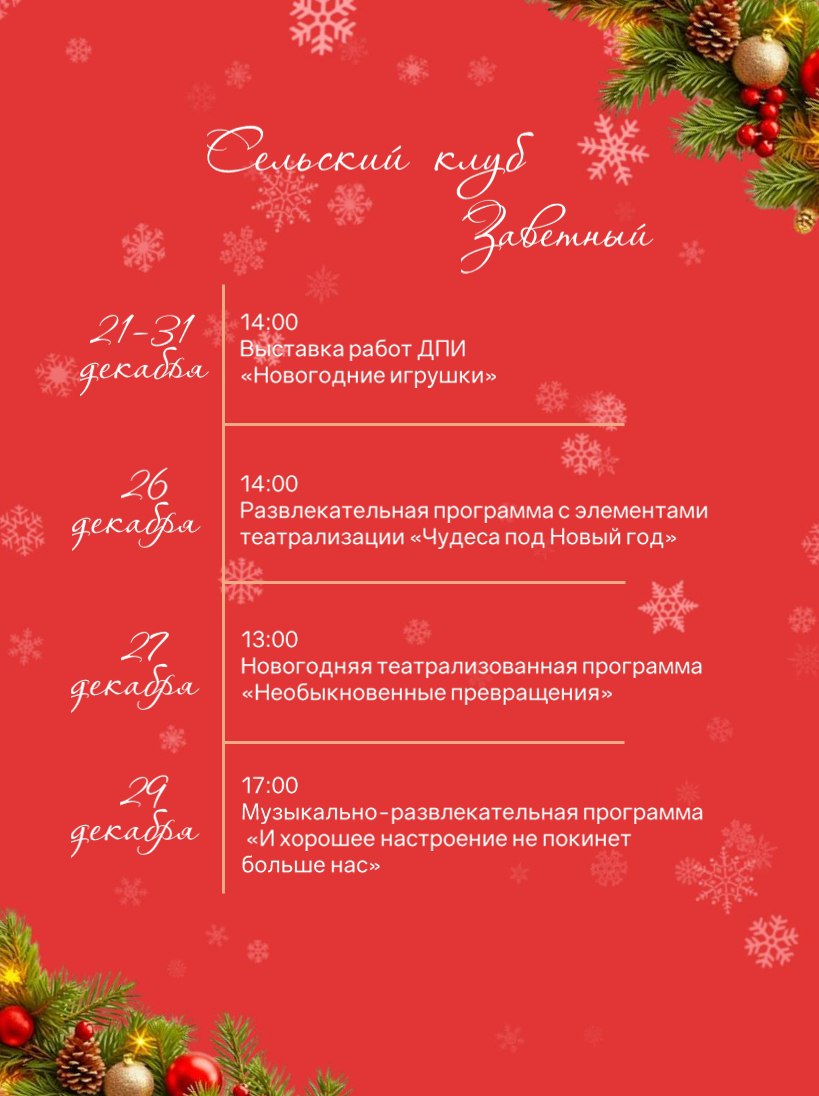 Сельский клуб Заветный

21-31 декабря
14:00
Выставка работ ДПИ «Новогодние игрушки»

26 декабря
14:00
Развлекательная программа с элементами театрализации «Чудеса под Новый год»

27 декабря
13:00
Новогодняя театрализованная программа «Необыкновенные превращения»

29 декабря
17:00
Музыкально-развлекательная программа «И хорошее настроение не покинет больше нас»